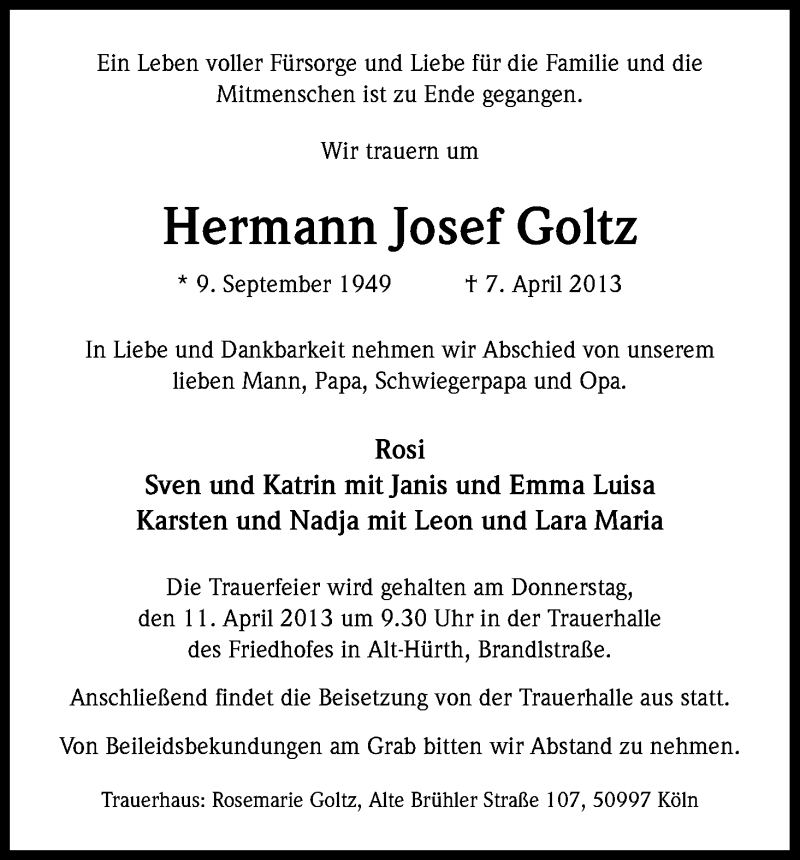 Ein Leben voller Fürsorge und Liebe für die Familie und die Mitmenschen ist zu Ende gegangen.

Wir trauern um

Hermann Josef Goltz

* 9. September 1949 † 7. April 2013

In Liebe und Dankbarkeit nehmen wir Abschied von unserem lieben Mann, Papa, Schwiegerpapa und Opa.

Rosi
Sven und Katrin mit Janis und Emma Luisa
Karsten und Nadja mit Leon und Lara Maria

Die Trauerfeier wird gehalten am Donnerstag, den 11. April 2013 um 9.30 Uhr in der Trauerhalle des Friedhofes in Alt-Hürth, Brandlstraße.

Anschließend findet die Beisetzung von der Trauerhalle aus statt.

Von Beileidsbekundungen am Grab bitten wir Abstand zu nehmen.

Trauerhaus: Rosemarie Goltz, Alte Brühler Straße 107, 50997 Köln